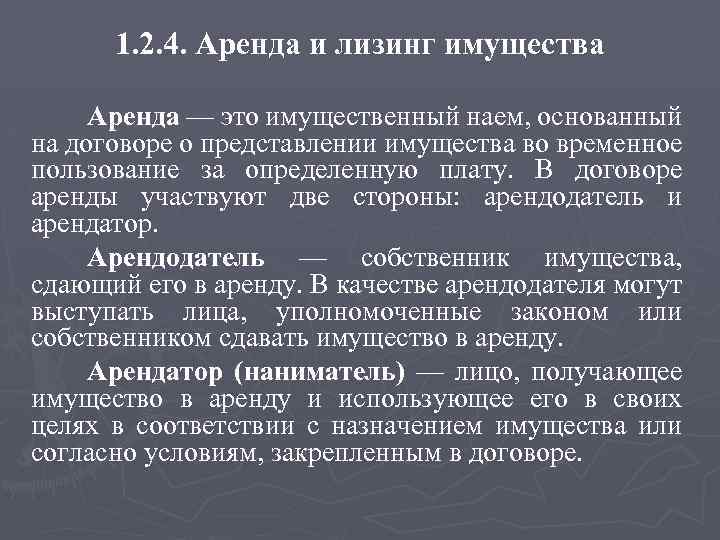 1.2.4. Аренда и лизинг имущества

Аренда — это имущественный наем, основанный на договоре о представлении имущества во временное пользование за определенную плату. В договоре аренды участвуют две стороны: арендодатель и арендатор.

Арендодатель — собственник имущества, сдающий его в аренду. В качестве арендодателя могут выступать лица, уполномоченные законом или собственником сдавать имущество в аренду.

Арендатор (наниматель) — лицо, получающее имущество в аренду и использующее его в своих целях в соответствии с назначением имущества или согласно условиям, закрепленным в договоре.